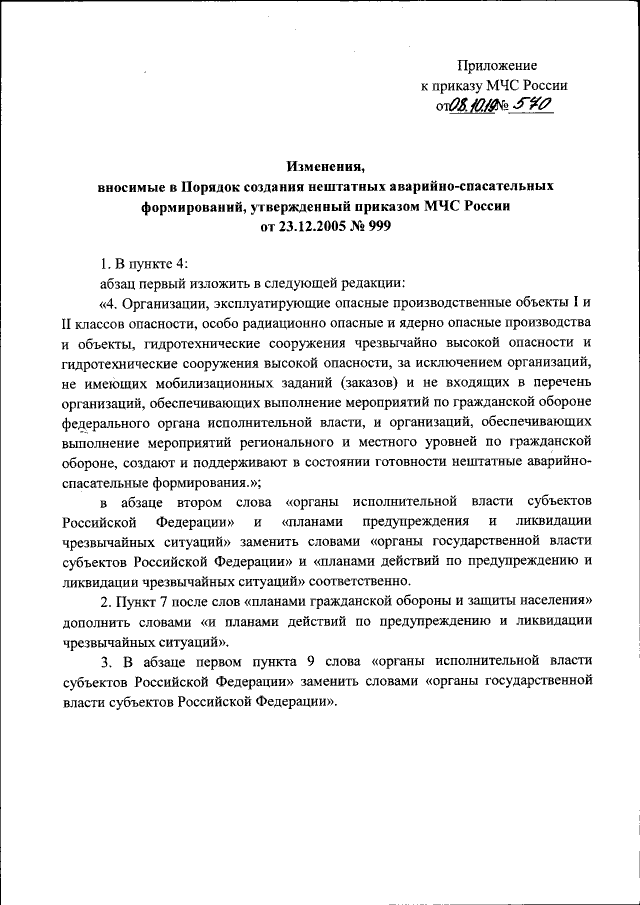 Приложение
к приказу МЧС России
от 08.10.19 № 570

Изменения,
вносимые в Порядок создания нештатных аварийно-спасательных формирований, утвержденный приказом МЧС России
от 23.12.2005 № 999

1. В пункте 4:

абзац первый изложить в следующей редакции:

«4. Организации, эксплуатирующие опасные производственные объекты I и II классов опасности, особо радиационно опасные и ядерно опасные производства и объекты, гидротехнические сооружения чрезвычайно высокой опасности и гидротехнические сооружения высокой опасности, за исключением организаций, не имеющих мобилизационных заданий (заказов) и не входящих в перечень организаций, обеспечивающих выполнение мероприятий по гражданской обороне федерального органа исполнительной власти, и организаций, обеспечивающих выполнение мероприятий регионального и местного уровней по гражданской обороне, создают и поддерживают в состоянии готовности нештатные аварийно-спасательные формирования.»;

в абзаце втором слова «органы исполнительной власти субъектов Российской Федерации» и «планами предупреждения и ликвидации чрезвычайных ситуаций» заменить словами «органы государственной власти субъектов Российской Федерации» и «планами действий по предупреждению и ликвидации чрезвычайных ситуаций» соответственно.

2. Пункт 7 после слов «планами гражданской обороны и защиты населения» дополнить словами «и планами действий по предупреждению и ликвидации чрезвычайных ситуаций».

3. В абзаце первом пункта 9 слова «органы исполнительной власти субъектов Российской Федерации» заменить словами «органы государственной власти субъектов Российской Федерации».